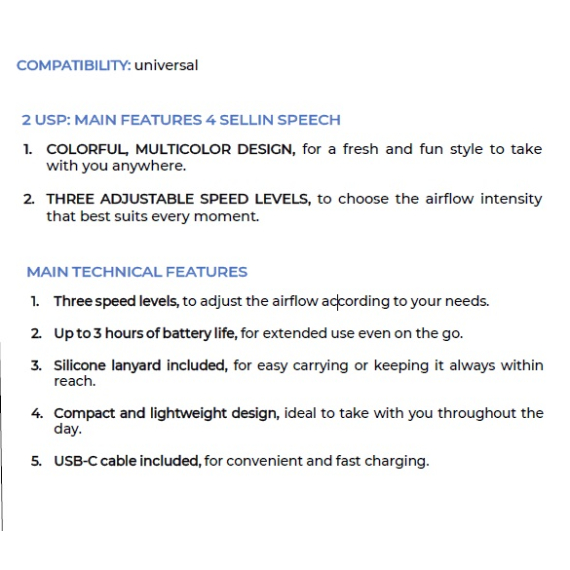 COMPATIBILITY: universal

2 USP: MAIN FEATURES 4 SELLIN SPEECH

1. COLORFUL, MULTICOLOR DESIGN, for a fresh and fun style to take with you anywhere.

2. THREE ADJUSTABLE SPEED LEVELS, to choose the airflow intensity that best suits every moment.

MAIN TECHNICAL FEATURES

1. Three speed levels, to adjust the airflow according to your needs.

2. Up to 3 hours of battery life, for extended use even on the go.

3. Silicone lanyard included, for easy carrying or keeping it always within reach.

4. Compact and lightweight design, ideal to take with you throughout the day.

5. USB-C cable included, for convenient and fast charging.